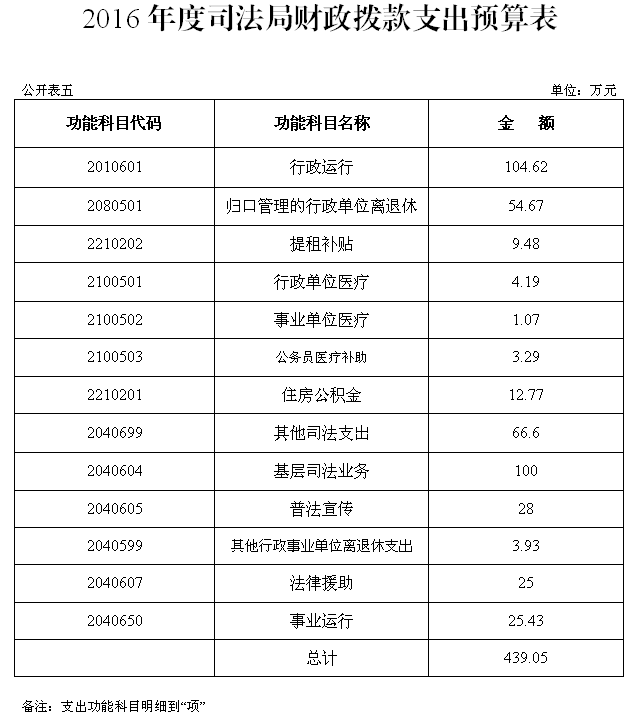 2016 年度司法局财政拨款支出预算表

公开表五

单位：万元

| 功能科目代码 | 功能科目名称 | 金　额 |
|---|---|---|
| 2010601 | 行政运行 | 104.62 |
| 2080501 | 归口管理的行政单位离退休 | 54.67 |
| 2210202 | 提租补贴 | 9.48 |
| 2100501 | 行政单位医疗 | 4.19 |
| 2100502 | 事业单位医疗 | 1.07 |
| 2100503 | 公务员医疗补助 | 3.29 |
| 2210201 | 住房公积金 | 12.77 |
| 2040699 | 其他司法支出 | 66.6 |
| 2040604 | 基层司法业务 | 100 |
| 2040605 | 普法宣传 | 28 |
| 2040599 | 其他行政事业单位离退休支出 | 3.93 |
| 2040607 | 法律援助 | 25 |
| 2040650 | 事业运行 | 25.43 |
|  | 总计 | 439.05 |

备注：支出功能科目明细到“项”